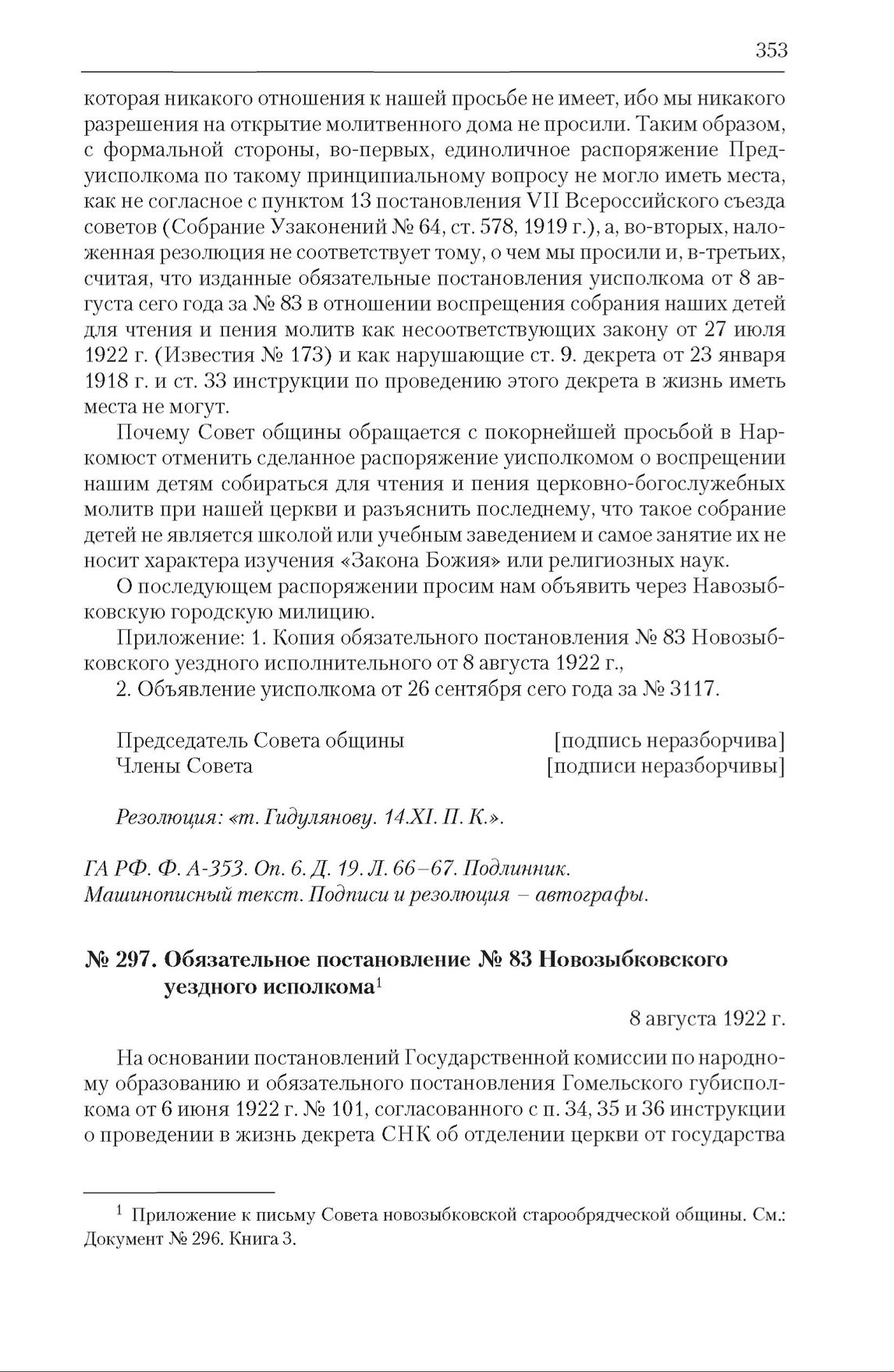 353

которая никакого отношения к нашей просьбе не имеет, ибо мы никакого разрешения на открытие молитвенного дома не просили. Таким образом, с формальной стороны, во-первых, единоличное распоряжение Предуисполкома по такому принципиальному вопросу не могло иметь места, как не согласное с пунктом 13 постановления VII Всероссийского съезда советов (Собрание Узаконений № 64, ст. 578, 1919 г.), а, во-вторых, наложенная резолюция не соответствует тому, о чем мы просили и, в-третьих, считая, что изданные обязательные постановления уисполкома от 8 августа сего года за № 83 в отношении воспрещения собрания наших детей для чтения и пения молитв как несоответствующих закону от 27 июля 1922 г. (Известия № 173) и как нарушающие ст. 9. декрета от 23 января 1918 г. и ст. 33 инструкции по проведению этого декрета в жизнь иметь места не могут.

Почему Совет общины обращается с покорнейшей просьбой в Наркомюст отменить сделанное распоряжение уисполкомом о воспрещении нашим детям собираться для чтения и пения церковно-богослужебных молитв при нашей церкви и разъяснить последнему, что такое собрание детей не является школой или учебным заведением и самое занятие их не носит характера изучения «Закона Божия» или религиозных наук.

О последующем распоряжении просим нам объявить через Навозыбковскую городскую милицию.

Приложение: 1. Копия обязательного постановления № 83 Новозыбковского уездного исполнительного от 8 августа 1922 г.,

2. Объявление уисполкома от 26 сентября сего года за № 3117.

Председатель Совета общины [подпись неразборчива]
Члены Совета [подписи неразборчивы]

Резолюция: «т. Гидулянову. 14.XI. П. К.».

ГА РФ. Ф. А-353. Оп. 6. Д. 19. Л. 66–67. Подлинник.
Машинописный текст. Подписи и резолюция – автографы.

№ 297. Обязательное постановление № 83 Новозыбковского уездного исполкома$^1$

8 августа 1922 г.

На основании постановлений Государственной комиссии по народному образованию и обязательного постановления Гомельского губисполкома от 6 июня 1922 г. № 101, согласованного с п. 34, 35 и 36 инструкции о проведении в жизнь декрета СНК об отделении церкви от государства

$^1$ Приложение к письму Совета новозыбковской старообрядческой общины. См.: Документ № 296. Книга 3.